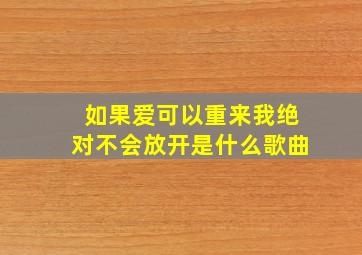 如果爱可以重来我绝对不会放开是什么歌曲